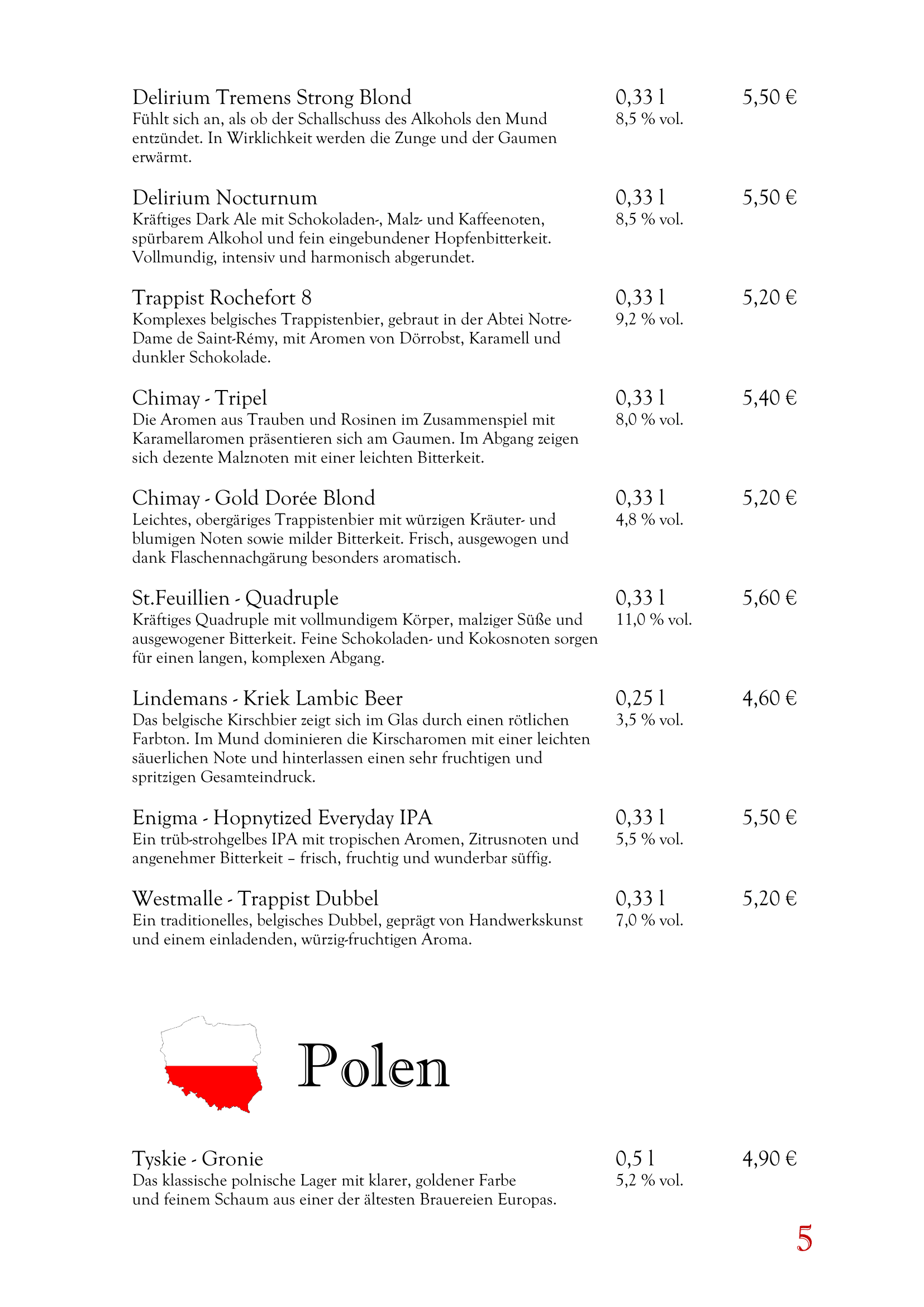 Delirium Tremens Strong Blond 0,33 l 5,50 €
Fühlt sich an, als ob der Schallschuss des Alkohols den Mund entzündet. In Wirklichkeit werden die Zunge und der Gaumen erwärmt. 8,5 % vol.

Delirium Nocturnum 0,33 l 5,50 €
Kräftiges Dark Ale mit Schokoladen-, Malz- und Kaffeenoten, spürbarem Alkohol und fein eingebundener Hopfenbitterkeit. Vollmundig, intensiv und harmonisch abgerundet. 8,5 % vol.

Trappist Rochefort 8 0,33 l 5,20 €
Komplexes belgisches Trappistenbier, gebraut in der Abtei Notre-Dame de Saint-Rémy, mit Aromen von Dörrobst, Karamell und dunkler Schokolade. 9,2 % vol.

Chimay - Tripel 0,33 l 5,40 €
Die Aromen aus Trauben und Rosinen im Zusammenspiel mit Karamellaromen präsentieren sich am Gaumen. Im Abgang zeigen sich dezente Malznoten mit einer leichten Bitterkeit. 8,0 % vol.

Chimay - Gold Dorée Blond 0,33 l 5,20 €
Leichtes, obergäriges Trappistenbier mit würzigen Kräuter- und blumigen Noten sowie milder Bitterkeit. Frisch, ausgewogen und dank Flaschennachgärung besonders aromatisch. 4,8 % vol.

St.Feuillien - Quadruple 0,33 l 5,60 €
Kräftiges Quadruple mit vollmundigem Körper, malziger Süße und ausgewogener Bitterkeit. Feine Schokoladen- und Kokosnoten sorgen für einen langen, komplexen Abgang. 11,0 % vol.

Lindemans - Kriek Lambic Beer 0,25 l 4,60 €
Das belgische Kirschbier zeigt sich im Glas durch einen rötlichen Farbton. Im Mund dominieren die Kirscharomen mit einer leichten säuerlichen Note und hinterlassen einen sehr fruchtigen und spritzigen Gesamteindruck. 3,5 % vol.

Enigma - Hopnytized Everyday IPA 0,33 l 5,50 €
Ein trüb-strohgelbes IPA mit tropischen Aromen, Zitrusnoten und angenehmer Bitterkeit – frisch, fruchtig und wunderbar süffig. 5,5 % vol.

Westmalle - Trappist Dubbel 0,33 l 5,20 €
Ein traditionelles, belgisches Dubbel, geprägt von Handwerkskunst und einem einladenden, würzig-fruchtigen Aroma. 7,0 % vol.

Polen

Tyskie - Gronie 0,5 l 4,90 €
Das klassische polnische Lager mit klarer, goldener Farbe und feinem Schaum aus einer der ältesten Brauereien Europas. 5,2 % vol.

5